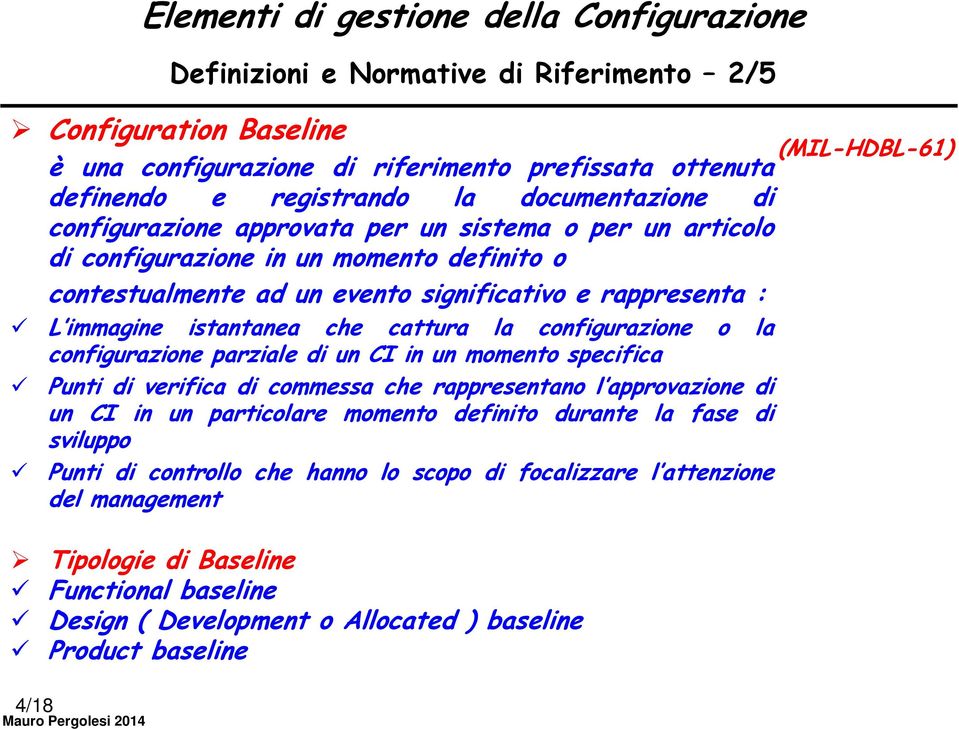 Elementi di gestione della Configurazione

Definizioni e Normative di Riferimento – 2/5

➢ Configuration Baseline

(MIL-HDBL-61)

è una configurazione di riferimento prefissata ottenuta definendo e registrando la documentazione di configurazione approvata per un sistema o per un articolo di configurazione in un momento definito o

contestualmente ad un evento significativo e rappresenta :

✓ L'immagine istantanea che cattura la configurazione o la configurazione parziale di un CI in un momento specifica

✓ Punti di verifica di commessa che rappresentano l'approvazione di un CI in un particolare momento definito durante la fase di sviluppo

✓ Punti di controllo che hanno lo scopo di focalizzare l'attenzione del management

➢ Tipologie di Baseline
✓ Functional baseline
✓ Design ( Development o Allocated ) baseline
✓ Product baseline

4/18
Mauro Pergolesi 2014